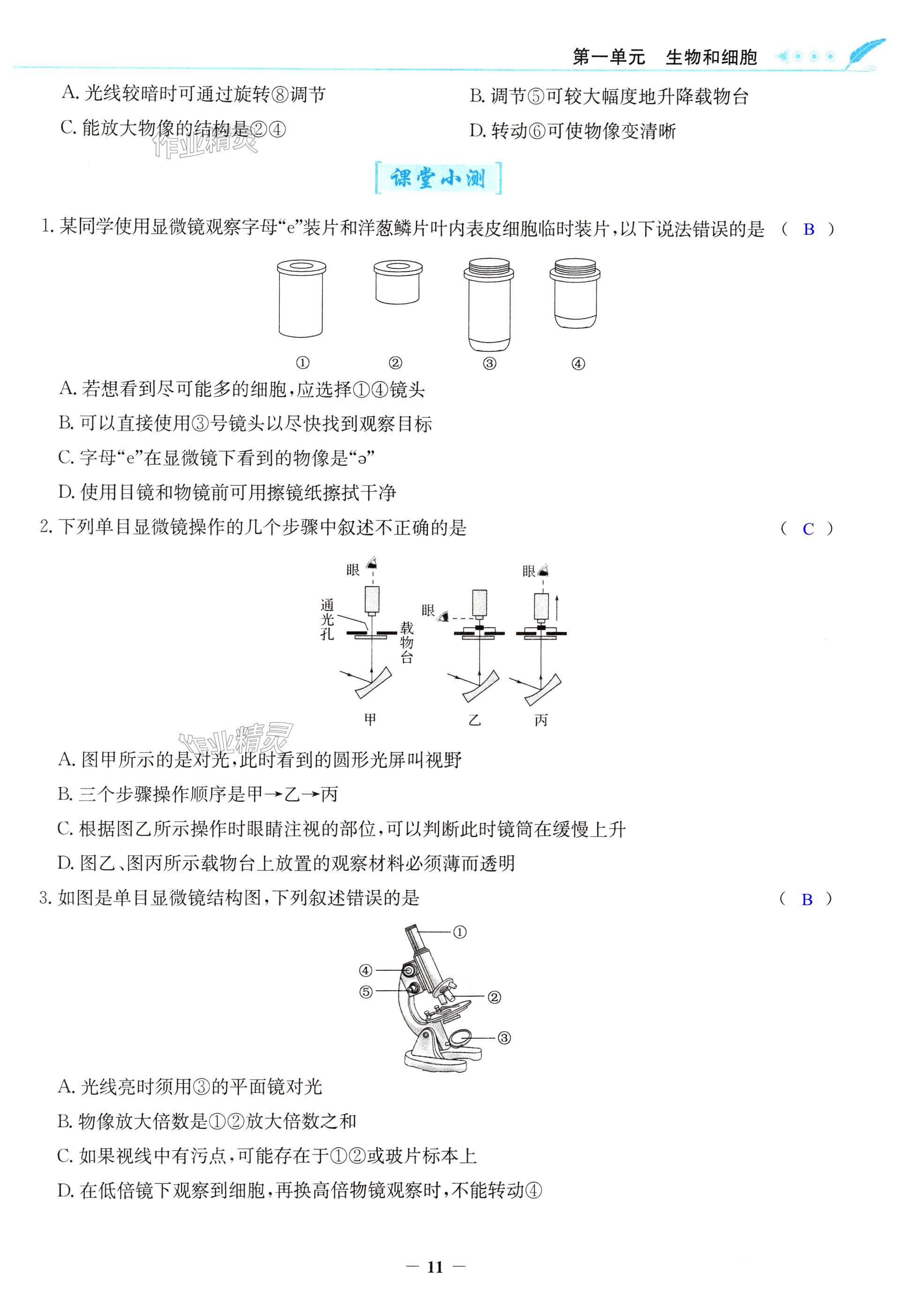 第一单元　生物和细胞

A. 光线较暗时可通过旋转⑧调节

B. 调节⑤可较大幅度地升降载物台

C. 能放大物像的结构是②④

D. 转动⑥可使物像变清晰

作业精灵

课堂小测

1. 某同学使用显微镜观察字母“e”装片和洋葱鳞片叶内表皮细胞临时装片，以下说法错误的是　（ B ）

①　②　③　④

A. 若想看到尽可能多的细胞，应选择①④镜头

B. 可以直接使用③号镜头以尽快找到观察目标

C. 字母“e”在显微镜下看到的物像是“ə”

D. 使用目镜和物镜前可用擦镜纸擦拭干净

2. 下列单目显微镜操作的几个步骤中叙述不正确的是　（ C ）

眼　通光孔　载物台　眼　眼

甲　乙　丙

作业精灵

A. 图甲所示的是对光，此时看到的圆形光屏叫视野

B. 三个步骤操作顺序是甲→乙→丙

C. 根据图乙所示操作时眼睛注视的部位，可以判断此时镜筒在缓慢上升

D. 图乙、图丙所示载物台上放置的观察材料必须薄而透明

3. 如图是单目显微镜结构图，下列叙述错误的是　（ B ）

①　④　⑤　②　③

A. 光线亮时须用③的平面镜对光

B. 物像放大倍数是①②放大倍数之和

C. 如果视线中有污点，可能存在于①②或玻片标本上

D. 在低倍镜下观察到细胞，再换高倍物镜观察时，不能转动④

— 11 —